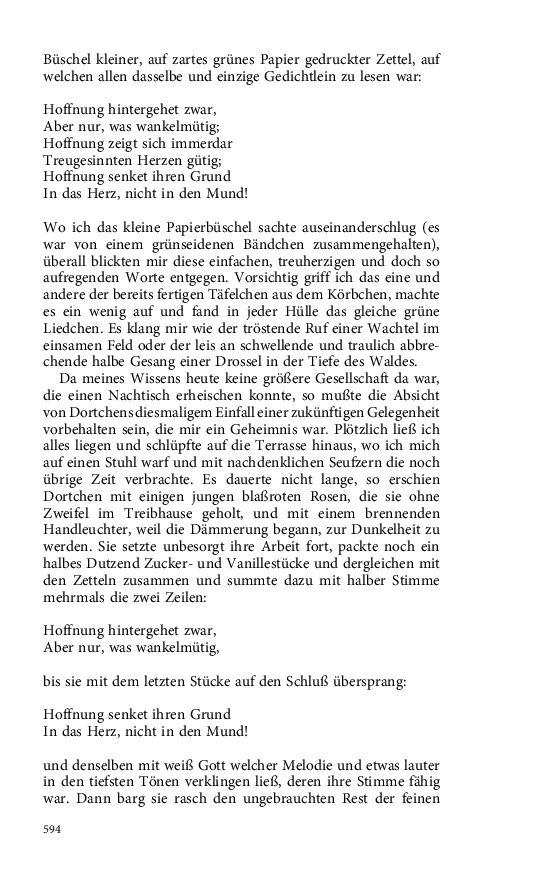 Büschel kleiner, auf zartes grünes Papier gedruckter Zettel, auf welchen allen dasselbe und einzige Gedichtlein zu lesen war:

Hoffnung hintergehet zwar,
Aber nur, was wankelmütig;
Hoffnung zeigt sich immerdar
Treugesinnten Herzen gütig;
Hoffnung senket ihren Grund
In das Herz, nicht in den Mund!

Wo ich das kleine Papierbüschel sachte auseinanderschlug (es war von einem grünseidenen Bändchen zusammengehalten), überall blickten mir diese einfachen, treuherzigen und doch so aufregenden Worte entgegen. Vorsichtig griff ich das eine und andere der bereits fertigen Täfelchen aus dem Körbchen, machte es ein wenig auf und fand in jeder Hülle das gleiche grüne Liedchen. Es klang mir wie der tröstende Ruf einer Wachtel im einsamen Feld oder der leis an schwellende und traulich abbrechende halbe Gesang einer Drossel in der Tiefe des Waldes.

Da meines Wissens heute keine größere Gesellschaft da war, die einen Nachtisch erheischen konnte, so mußte die Absicht von Dortchens diesmaligem Einfall einer zukünftigen Gelegenheit vorbehalten sein, die mir ein Geheimnis war. Plötzlich ließ ich alles liegen und schlüpfte auf die Terrasse hinaus, wo ich mich auf einen Stuhl warf und mit nachdenklichen Seufzern die noch übrige Zeit verbrachte. Es dauerte nicht lange, so erschien Dortchen mit einigen jungen blaßroten Rosen, die sie ohne Zweifel im Treibhause geholt, und mit einem brennenden Handleuchter, weil die Dämmerung begann, zur Dunkelheit zu werden. Sie setzte unbesorgt ihre Arbeit fort, packte noch ein halbes Dutzend Zucker- und Vanillestücke und dergleichen mit den Zetteln zusammen und summte dazu mit halber Stimme mehrmals die zwei Zeilen:

Hoffnung hintergehet zwar,
Aber nur, was wankelmütig,

bis sie mit dem letzten Stücke auf den Schluß übersprang:

Hoffnung senket ihren Grund
In das Herz, nicht in den Mund!

und denselben mit weiß Gott welcher Melodie und etwas lauter in den tiefsten Tönen verklingen ließ, deren ihre Stimme fähig war. Dann barg sie rasch den ungebrauchten Rest der feinen

594